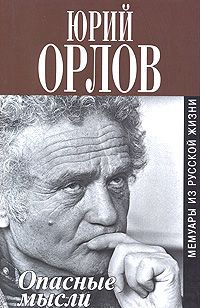 ЮРИЙ
ОРЛОВ

МЕМУАРЫ ИЗ РУССКОЙ ЖИЗНИ

Опасные мысли